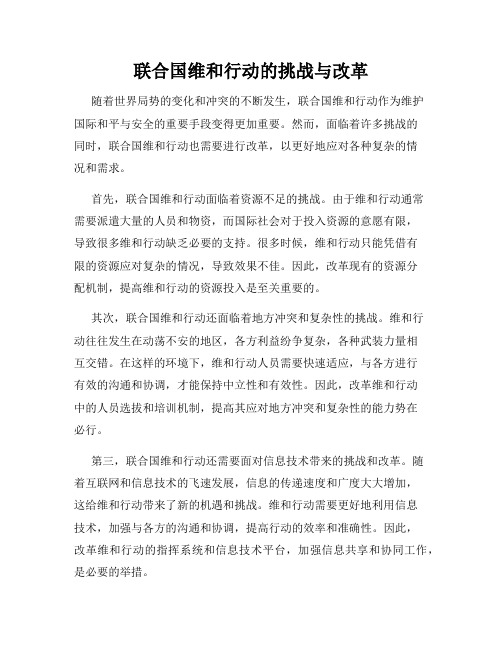 联合国维和行动的挑战与改革

随着世界局势的变化和冲突的不断发生，联合国维和行动作为维护国际和平与安全的重要手段变得更加重要。然而，面临着许多挑战的同时，联合国维和行动也需要进行改革，以更好地应对各种复杂的情况和需求。

首先，联合国维和行动面临着资源不足的挑战。由于维和行动通常需要派遣大量的人员和物资，而国际社会对于投入资源的意愿有限，导致很多维和行动缺乏必要的支持。很多时候，维和行动只能凭借有限的资源应对复杂的情况，导致效果不佳。因此，改革现有的资源分配机制，提高维和行动的资源投入是至关重要的。

其次，联合国维和行动还面临着地方冲突和复杂性的挑战。维和行动往往发生在动荡不安的地区，各方利益纷争复杂，各种武装力量相互交错。在这样的环境下，维和行动人员需要快速适应，与各方进行有效的沟通和协调，才能保持中立性和有效性。因此，改革维和行动中的人员选拔和培训机制，提高其应对地方冲突和复杂性的能力势在必行。

第三，联合国维和行动还需要面对信息技术带来的挑战和改革。随着互联网和信息技术的飞速发展，信息的传递速度和广度大大增加，这给维和行动带来了新的机遇和挑战。维和行动需要更好地利用信息技术，加强与各方的沟通和协调，提高行动的效率和准确性。因此，改革维和行动的指挥系统和信息技术平台，加强信息共享和协同工作，是必要的举措。